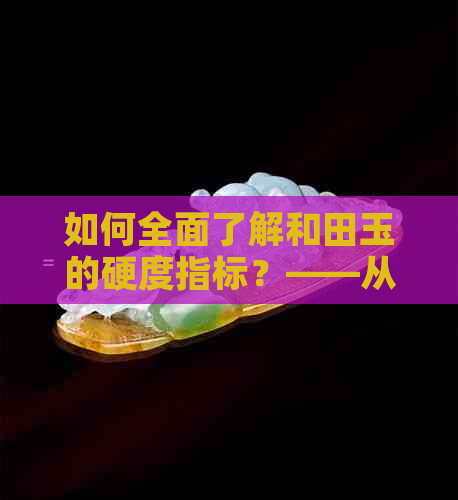 如何全面了解和田玉的硬度指标？——从